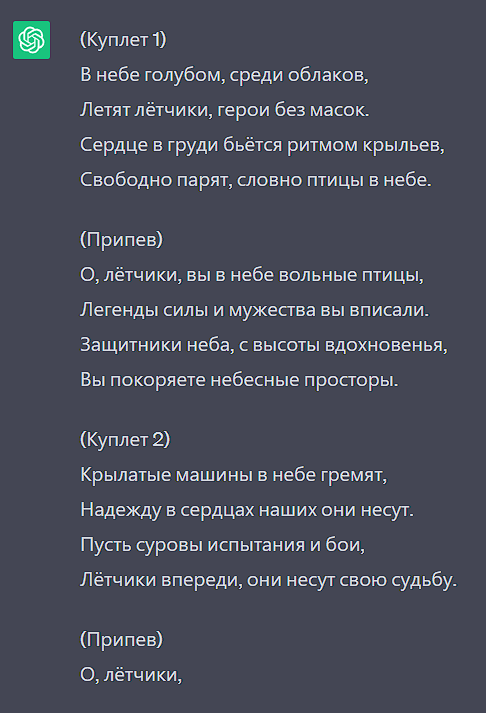 (Куплет 1)
В небе голубом, среди облаков,
Летят лётчики, герои без масок.
Сердце в груди бьётся ритмом крыльев,
Свободно парят, словно птицы в небе.

(Припев)
О, лётчики, вы в небе вольные птицы,
Легенды силы и мужества вы вписали.
Защитники неба, с высоты вдохновенья,
Вы покоряете небесные просторы.

(Куплет 2)
Крылатые машины в небе гремят,
Надежду в сердцах наших они несут.
Пусть суровы испытания и бои,
Лётчики впереди, они несут свою судьбу.

(Припев)
О, лётчики,